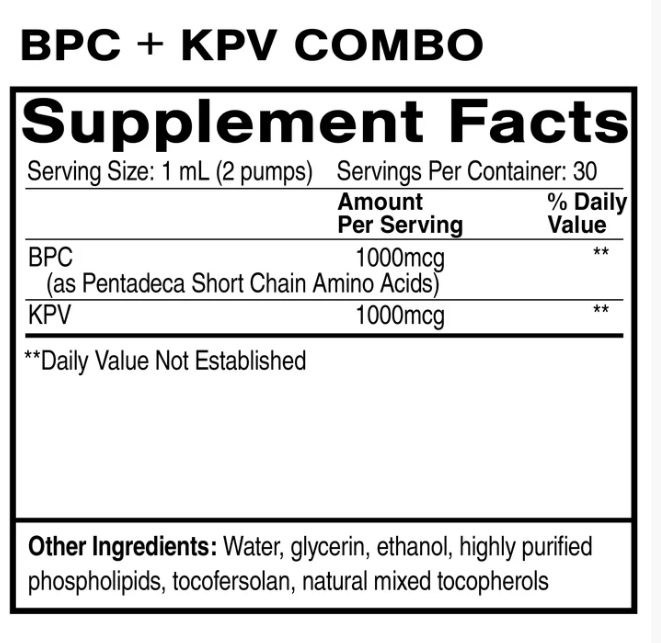 BPC + KPV COMBO

Supplement Facts

Serving Size: 1 mL (2 pumps)   Servings Per Container: 30

|  | Amount Per Serving | % Daily Value |
|---|---|---|
| BPC (as Pentadeca Short Chain Amino Acids) | 1000mcg | ** |
| KPV | 1000mcg | ** |

**Daily Value Not Established

Other Ingredients: Water, glycerin, ethanol, highly purified phospholipids, tocofersolan, natural mixed tocopherols